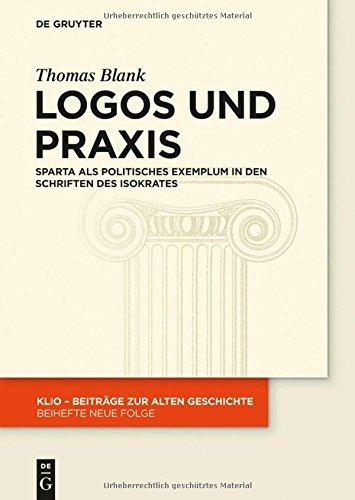 Urheberrechtlich geschütztes Material

DE GRUYTER

Thomas Blank

LOGOS UND PRAXIS

SPARTA ALS POLITISCHES EXEMPLUM IN DEN SCHRIFTEN DES ISOKRATES

KLIO – BEITRÄGE ZUR ALTEN GESCHICHTE
BEIHEFTE NEUE FOLGE

DE
G

Urheberrechtlich geschütztes Material